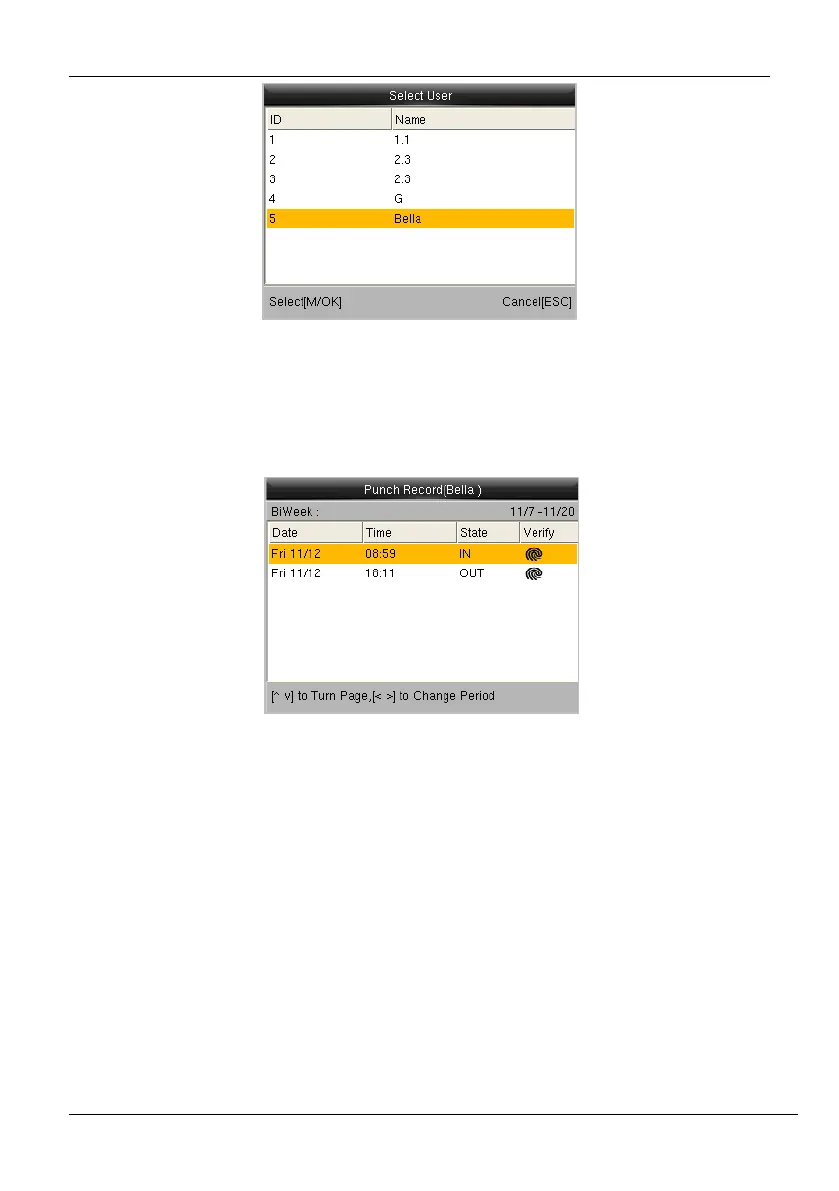 Select User

| ID | Name |
|---|---|
| 1 | 1.1 |
| 2 | 2.3 |
| 3 | 2.3 |
| 4 | G |
| 5 | Bella |

Select[M/OK] Cancel[ESC]

Punch Record(Bella )

BiWeek : 11/7 -11/20

| Date | Time | State | Verify |
|---|---|---|---|
| Fri 11/12 | 08:59 | IN | |
| Fri 11/12 | 18:11 | OUT | |

[^ v] to Turn Page,[< >] to Change Period